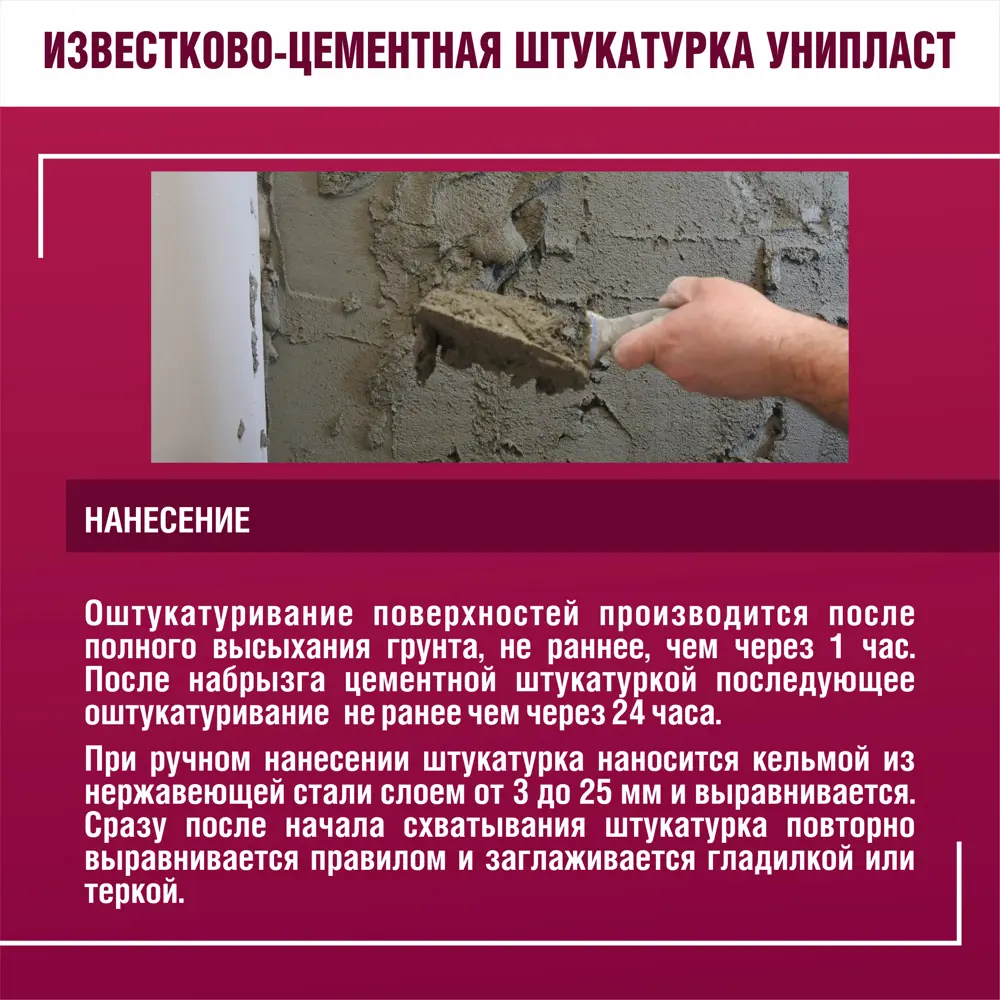 ИЗВЕСТКОВО-ЦЕМЕНТНАЯ ШТУКАТУРКА УНИПЛАСТ

НАНЕСЕНИЕ

Оштукатуривание поверхностей производится после полного высыхания грунта, не раннее, чем через 1 час. После набрызга цементной штукатуркой последующее оштукатуривание не ранее чем через 24 часа.

При ручном нанесении штукатурка наносится кельмой из нержавеющей стали слоем от 3 до 25 мм и выравнивается. Сразу после начала схватывания штукатурка повторно выравнивается правилом и заглаживается гладилкой или теркой.